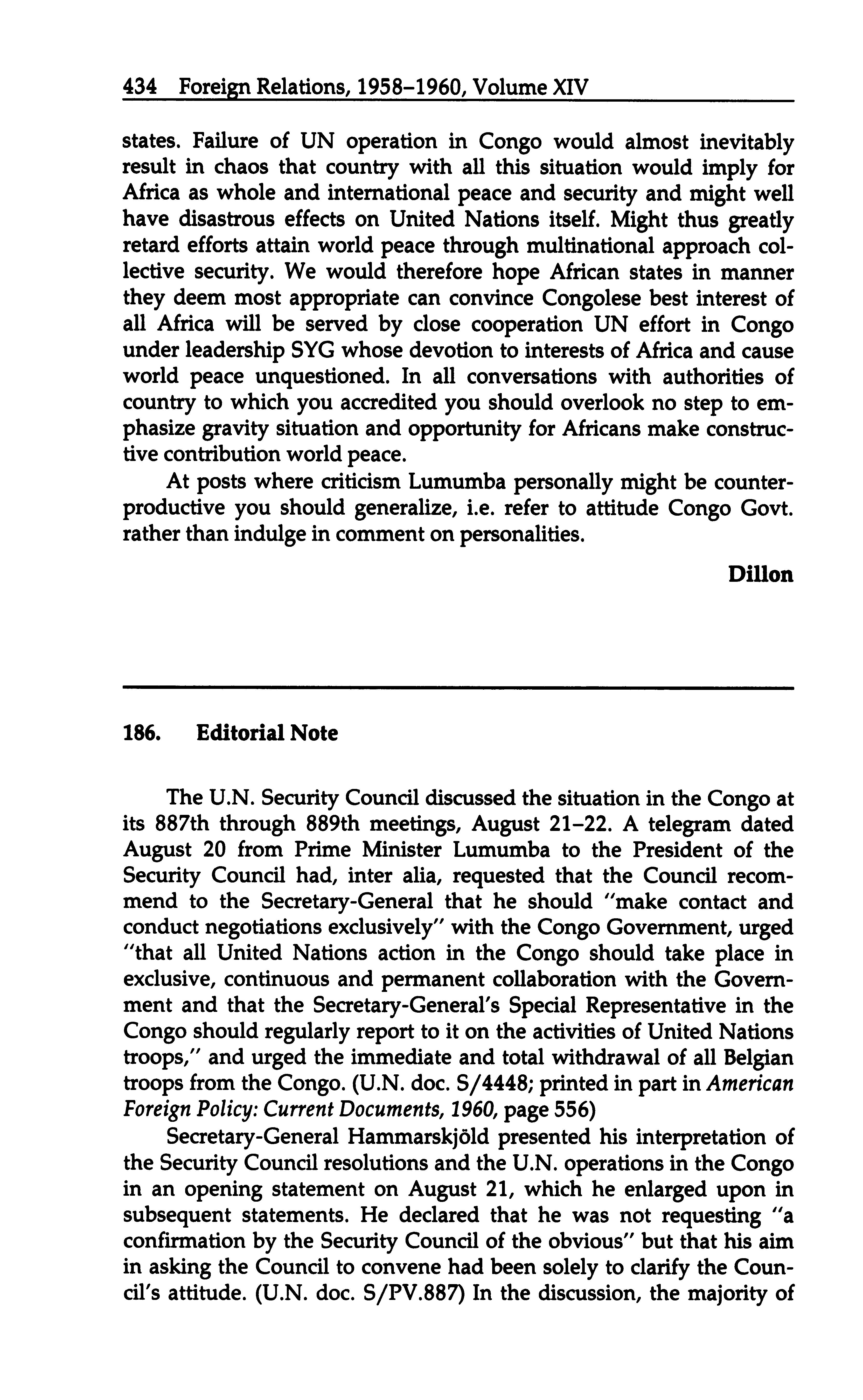 434 Foreign Relations, 1958–1960, Volume XIV

states. Failure of UN operation in Congo would almost inevitably result in chaos that country with all this situation would imply for Africa as whole and international peace and security and might well have disastrous effects on United Nations itself. Might thus greatly retard efforts attain world peace through multinational approach collective security. We would therefore hope African states in manner they deem most appropriate can convince Congolese best interest of all Africa will be served by close cooperation UN effort in Congo under leadership SYG whose devotion to interests of Africa and cause world peace unquestioned. In all conversations with authorities of country to which you accredited you should overlook no step to emphasize gravity situation and opportunity for Africans make constructive contribution world peace.

At posts where criticism Lumumba personally might be counterproductive you should generalize, i.e. refer to attitude Congo Govt. rather than indulge in comment on personalities.

Dillon

186. Editorial Note

The U.N. Security Council discussed the situation in the Congo at its 887th through 889th meetings, August 21–22. A telegram dated August 20 from Prime Minister Lumumba to the President of the Security Council had, inter alia, requested that the Council recommend to the Secretary-General that he should "make contact and conduct negotiations exclusively" with the Congo Government, urged "that all United Nations action in the Congo should take place in exclusive, continuous and permanent collaboration with the Government and that the Secretary-General's Special Representative in the Congo should regularly report to it on the activities of United Nations troops," and urged the immediate and total withdrawal of all Belgian troops from the Congo. (U.N. doc. S/4448; printed in part in American Foreign Policy: Current Documents, 1960, page 556)

Secretary-General Hammarskjöld presented his interpretation of the Security Council resolutions and the U.N. operations in the Congo in an opening statement on August 21, which he enlarged upon in subsequent statements. He declared that he was not requesting "a confirmation by the Security Council of the obvious" but that his aim in asking the Council to convene had been solely to clarify the Council's attitude. (U.N. doc. S/PV.887) In the discussion, the majority of